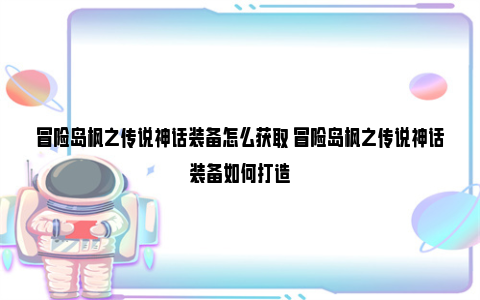 冒险岛枫之传说神话装备怎么获取 冒险岛枫之传说神话装备如何打造